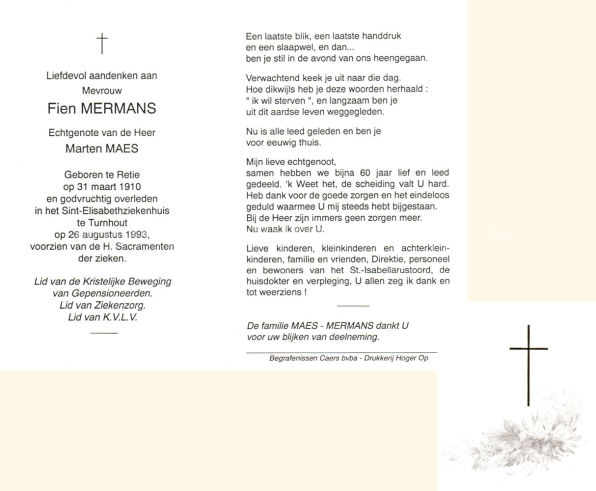 Liefdevol aandenken aan
Mevrouw
Fien MERMANS

Echtgenote van de Heer
Marten MAES

Geboren te Retie
op 31 maart 1910
en godvruchtig overleden
in het Sint-Elisabethziekenhuis
te Turnhout
op 26 augustus 1993,
voorzien van de H. Sacramenten
der zieken.

Lid van de Kristelijke Beweging
van Gepensioneerden.
Lid van Ziekenzorg.
Lid van K.V.L.V.

Een laatste blik, een laatste handdruk
en een slaapwel, en dan...
ben je stil in de avond van ons heengegaan.

Verwachtend keek je uit naar die dag.
Hoe dikwijls heb je deze woorden herhaald :
" ik wil sterven ", en langzaam ben je
uit dit aardse leven weggegleden.

Nu is alle leed geleden en ben je
voor eeuwig thuis.

Mijn lieve echtgenoot,
samen hebben we bijna 60 jaar lief en leed gedeeld. 'k Weet het, de scheiding valt U hard. Heb dank voor de goede zorgen en het eindeloos geduld waarmee U mij steeds hebt bijgestaan.
Bij de Heer zijn immers geen zorgen meer.
Nu waak ik over U.

Lieve kinderen, kleinkinderen en achterkleinkinderen, familie en vrienden, Direktie, personeel en bewoners van het St.-Isabellarustoord, de huisdokter en verpleging, U allen zeg ik dank en tot weerziens !

De familie MAES - MERMANS dankt U
voor uw blijken van deelneming.

Begrafenissen Caers bvba - Drukkerij Hoger Op